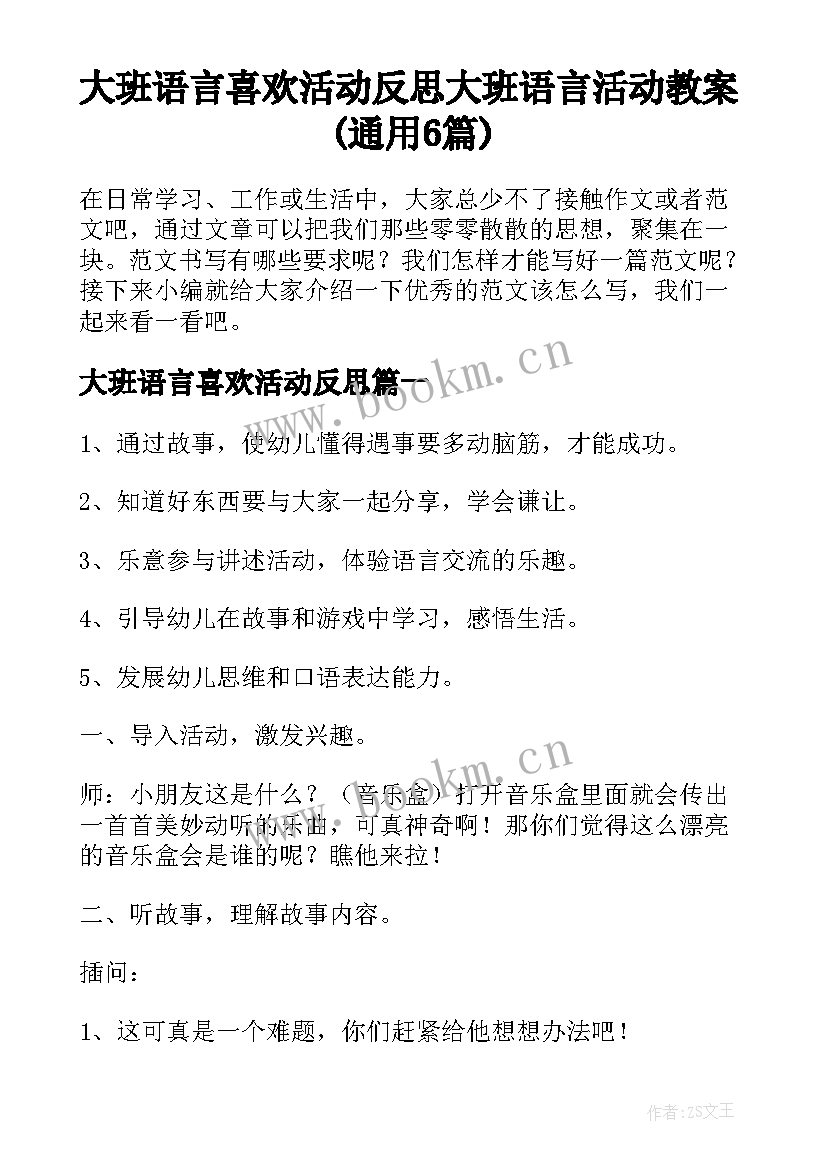 大班语言喜欢活动反思大班语言活动教案(通用6篇)

在日常学习、工作或生活中，大家总少不了接触作文或者范文吧，通过文章可以把我们那些零零散散的思想，聚集在一块。范文书写有哪些要求呢？我们怎样才能写好一篇范文呢？接下来小编就给大家介绍一下优秀的范文该怎么写，我们一起来看一看吧。

大班语言喜欢活动反思篇一

www.bookm.cn

1、通过故事，使幼儿懂得遇事要多动脑筋，才能成功。

2、知道好东西要与大家一起分享，学会谦让。

3、乐意参与讲述活动，体验语言交流的乐趣。

4、引导幼儿在故事和游戏中学习，感悟生活。

5、发展幼儿思维和口语表达能力。

一、导入活动，激发兴趣。

www.bookm.cn

师：小朋友这是什么？（音乐盒）打开音乐盒里面就会传出一首首美妙动听的乐曲，可真神奇啊！那你们觉得这么漂亮的音乐盒会是谁的呢？瞧他来拉！

二、听故事，理解故事内容。

插问：

1、这可真是一个难题，你们赶紧给他想想办法吧！

作者：ZS文王